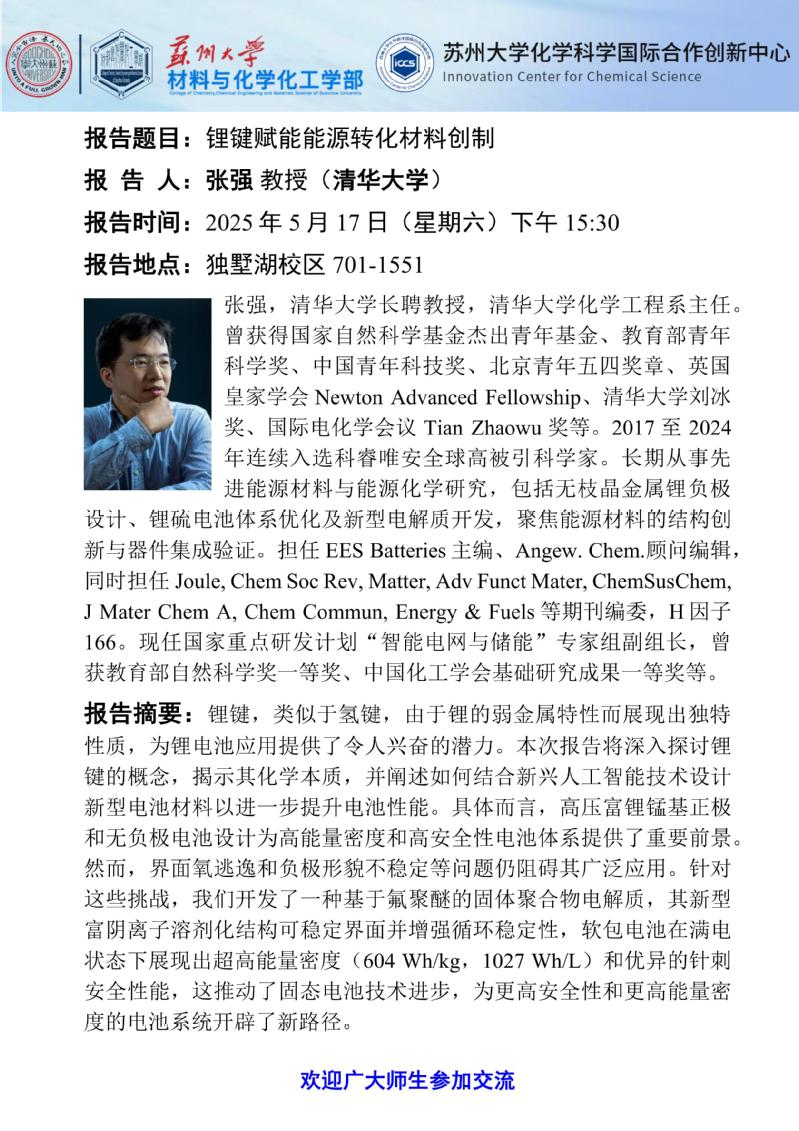 苏州大学
材料与化学化工学部
College of Chemistry, Chemical Engineering and Materials Science of Soochow University

ICCS
苏州大学化学科学国际合作创新中心
Innovation Center for Chemical Science

报告题目：锂键赋能能源转化材料创制

报 告 人：张强 教授（清华大学）

报告时间：2025 年 5 月 17 日（星期六）下午 15:30

报告地点：独墅湖校区 701-1551

张强，清华大学长聘教授，清华大学化学工程系主任。曾获得国家自然科学基金杰出青年基金、教育部青年科学奖、中国青年科技奖、北京青年五四奖章、英国皇家学会 Newton Advanced Fellowship、清华大学刘冰奖、国际电化学会议 Tian Zhaowu 奖等。2017 至 2024 年连续入选科睿唯安全球高被引科学家。长期从事先进能源材料与能源化学研究，包括无枝晶金属锂负极设计、锂硫电池体系优化及新型电解质开发，聚焦能源材料的结构创新与器件集成验证。担任 EES Batteries 主编、Angew. Chem.顾问编辑，同时担任 Joule, Chem Soc Rev, Matter, Adv Funct Mater, ChemSusChem, J Mater Chem A, Chem Commun, Energy & Fuels 等期刊编委，H 因子 166。现任国家重点研发计划“智能电网与储能”专家组副组长，曾获教育部自然科学奖一等奖、中国化工学会基础研究成果一等奖等。

报告摘要：锂键，类似于氢键，由于锂的弱金属特性而展现出独特性质，为锂电池应用提供了令人兴奋的潜力。本次报告将深入探讨锂键的概念，揭示其化学本质，并阐述如何结合新兴人工智能技术设计新型电池材料以进一步提升电池性能。具体而言，高压富锂锰基正极和无负极电池设计为高能量密度和高安全性电池体系提供了重要前景。然而，界面氧逃逸和负极形貌不稳定等问题仍阻碍其广泛应用。针对这些挑战，我们开发了一种基于氟聚醚的固体聚合物电解质，其新型富阴离子溶剂化结构可稳定界面并增强循环稳定性，软包电池在满电状态下展现出超高能量密度（604 Wh/kg，1027 Wh/L）和优异的针刺安全性能，这推动了固态电池技术进步，为更高安全性和更高能量密度的电池系统开辟了新路径。

欢迎广大师生参加交流